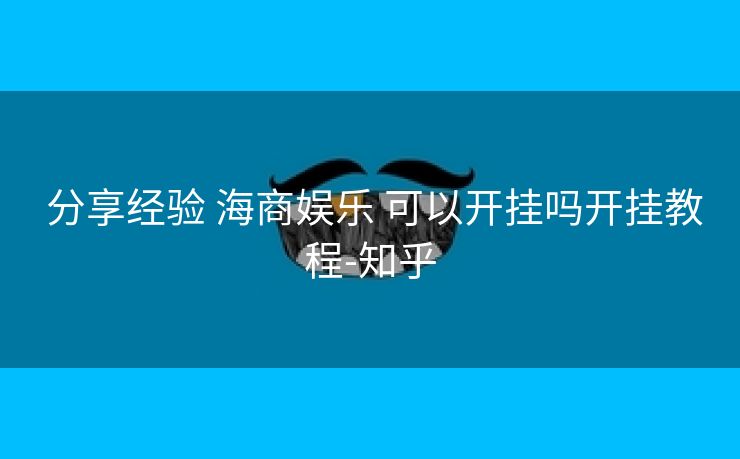 分享经验 海商娱乐 可以开挂吗开挂教程-知乎